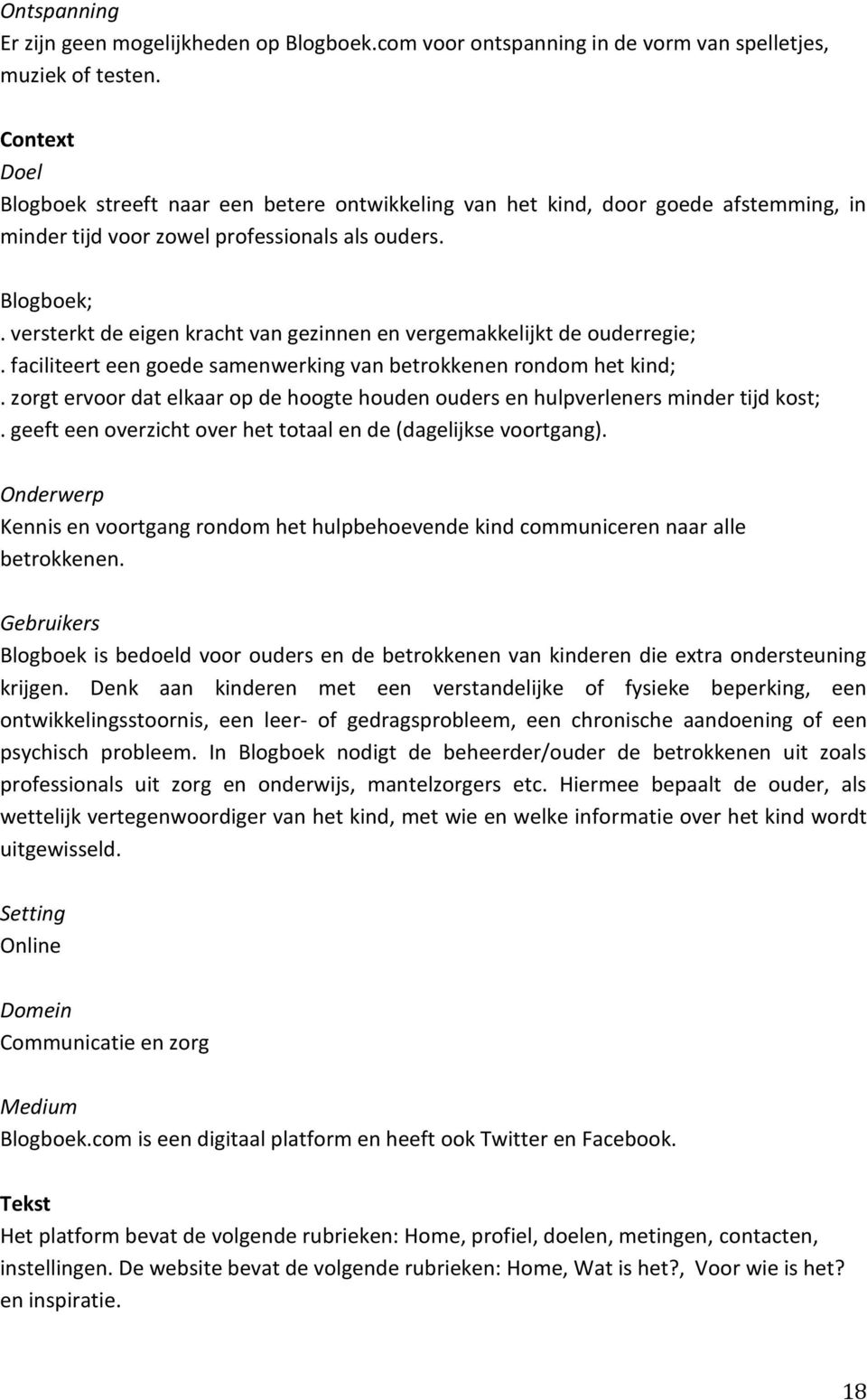 Ontspanning
Er zijn geen mogelijkheden op Blogboek.com voor ontspanning in de vorm van spelletjes, muziek of testen.

Context
Doel
Blogboek streeft naar een betere ontwikkeling van het kind, door goede afstemming, in minder tijd voor zowel professionals als ouders.

Blogboek;
. versterkt de eigen kracht van gezinnen en vergemakkelijkt de ouderregie;
. faciliteert een goede samenwerking van betrokkenen rondom het kind;
. zorgt ervoor dat elkaar op de hoogte houden ouders en hulpverleners minder tijd kost;
. geeft een overzicht over het totaal en de (dagelijkse voortgang).

Onderwerp
Kennis en voortgang rondom het hulpbehoevende kind communiceren naar alle betrokkenen.

Gebruikers
Blogboek is bedoeld voor ouders en de betrokkenen van kinderen die extra ondersteuning krijgen. Denk aan kinderen met een verstandelijke of fysieke beperking, een ontwikkelingsstoornis, een leer- of gedragsprobleem, een chronische aandoening of een psychisch probleem. In Blogboek nodigt de beheerder/ouder de betrokkenen uit zoals professionals uit zorg en onderwijs, mantelzorgers etc. Hiermee bepaalt de ouder, als wettelijk vertegenwoordiger van het kind, met wie en welke informatie over het kind wordt uitgewisseld.

Setting
Online

Domein
Communicatie en zorg

Medium
Blogboek.com is een digitaal platform en heeft ook Twitter en Facebook.

Tekst
Het platform bevat de volgende rubrieken: Home, profiel, doelen, metingen, contacten, instellingen. De website bevat de volgende rubrieken: Home, Wat is het?, Voor wie is het? en inspiratie.

18